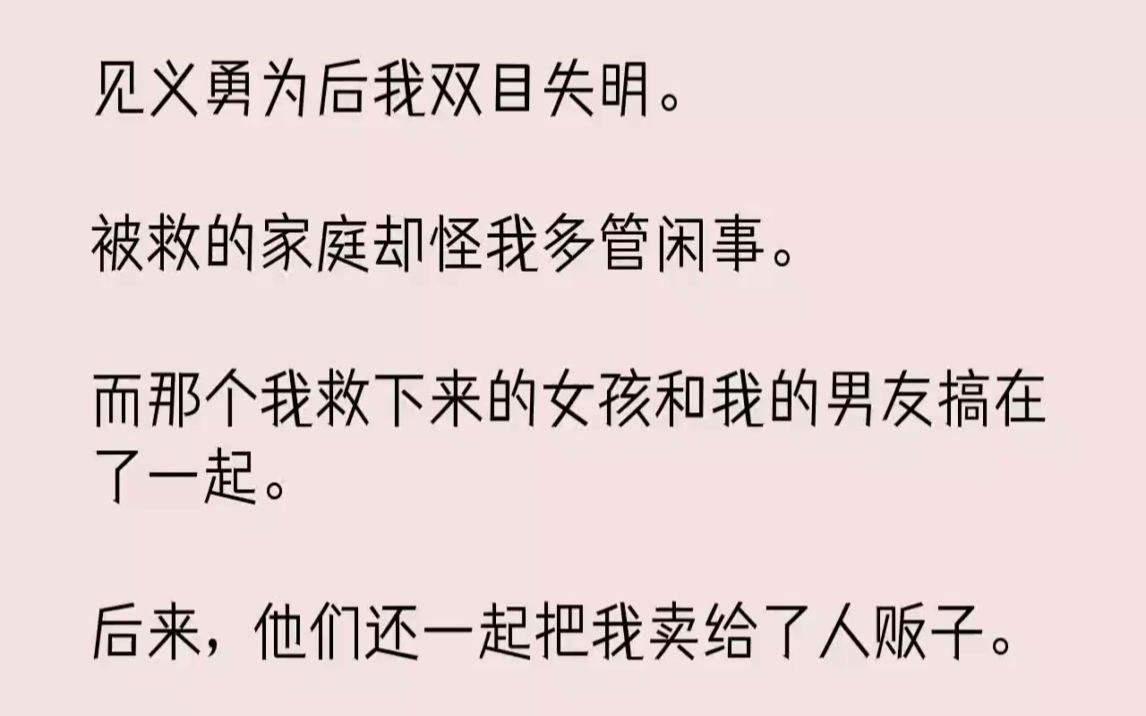 见义勇为后我双目失明。

被救的家庭却怪我多管闲事。

而那个我救下来的女孩和我的男友搞在了一起。

后来，他们还一起把我卖给了人贩子。